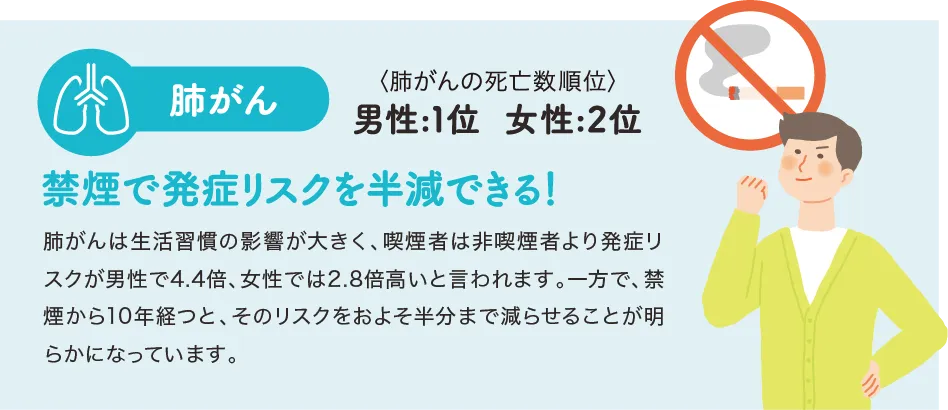 肺がん

〈肺がんの死亡数順位〉
男性:1位　女性:2位

禁煙で発症リスクを半減できる!

肺がんは生活習慣の影響が大きく、喫煙者は非喫煙者より発症リスクが男性で4.4倍、女性では2.8倍高いと言われます。一方で、禁煙から10年経つと、そのリスクをおよそ半分まで減らせることが明らかになっています。